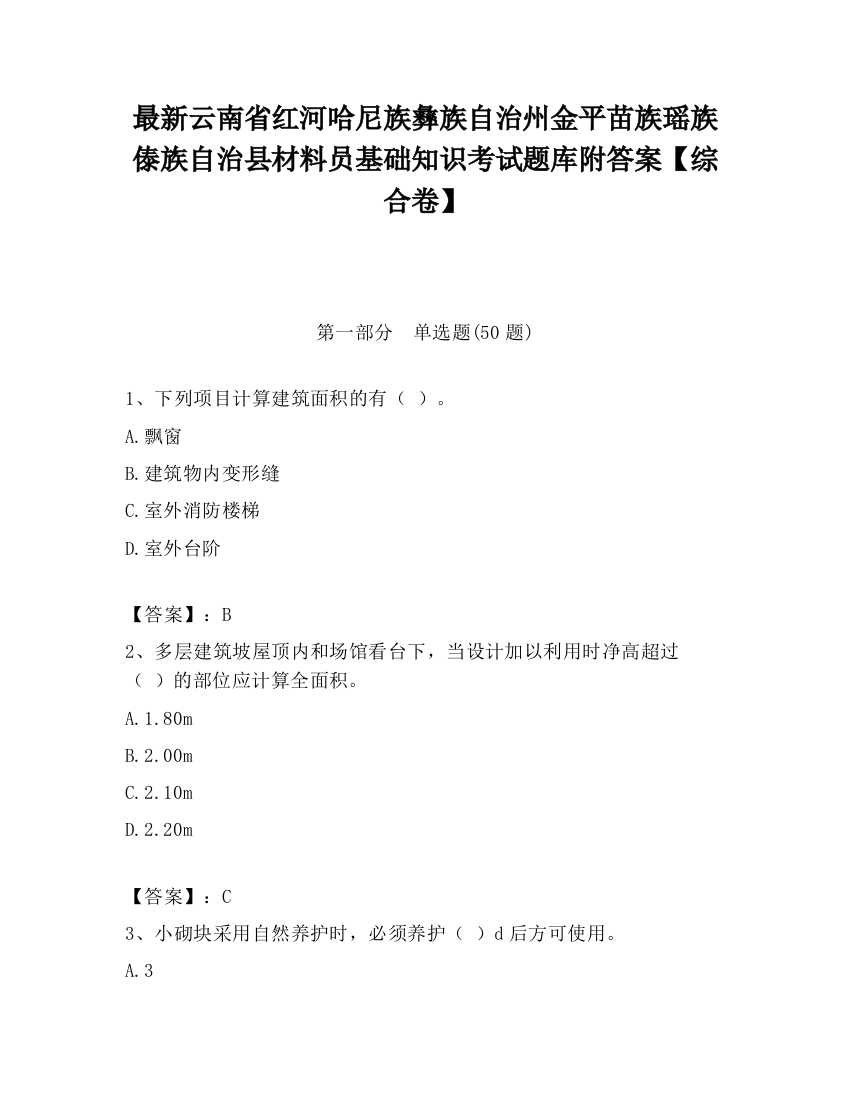 最新云南省红河哈尼族彝族自治州金平苗族瑶族傣族自治县材料员基础知识考试题库附答案【综合卷】

第一部分　单选题(50 题)

1、下列项目计算建筑面积的有（ ）。

A.飘窗

B.建筑物内变形缝

C.室外消防楼梯

D.室外台阶

【答案】：B

2、多层建筑坡屋顶内和场馆看台下，当设计加以利用时净高超过（ ）的部位应计算全面积。

A.1.80m

B.2.00m

C.2.10m

D.2.20m

【答案】：C

3、小砌块采用自然养护时，必须养护（ ）d 后方可使用。

A.3